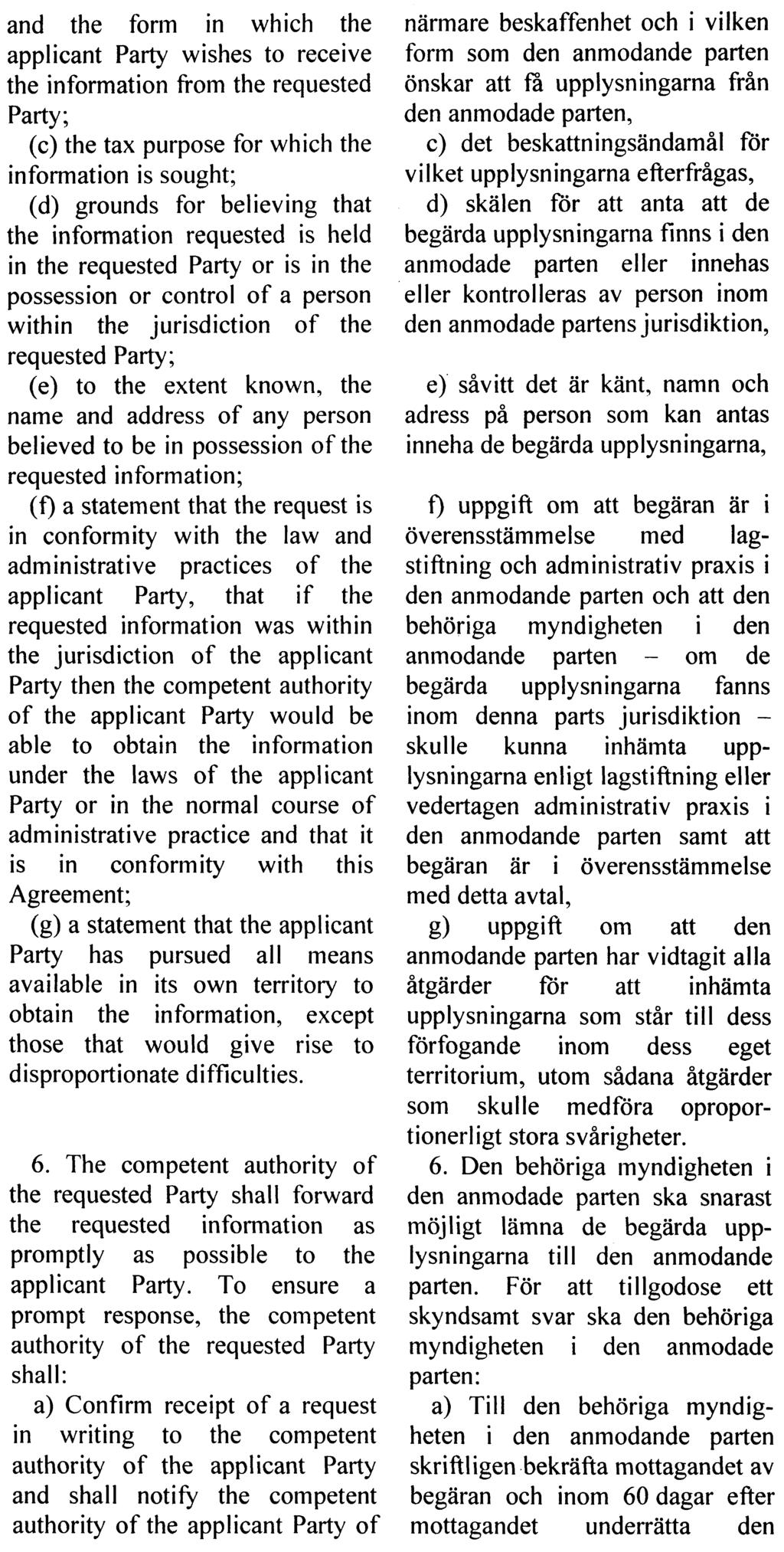 and the form in which the applicant Party wishes to receive the information from the requested Party;

(c) the tax purpose for which the information is sought;

(d) grounds for believing that the information requested is held in the requested Party or is in the possession or control of a person within the jurisdiction of the requested Party;

(e) to the extent known, the name and address of any person believed to be in possession of the requested information;

(f) a statement that the request is in conformity with the law and administrative practices of the applicant Party, that if the requested information was within the jurisdiction of the applicant Party then the competent authority of the applicant Party would be able to obtain the information under the laws of the applicant Party or in the normal course of administrative practice and that it is in conformity with this Agreement;

(g) a statement that the applicant Party has pursued all means available in its own territory to obtain the information, except those that would give rise to disproportionate difficulties.

6. The competent authority of the requested Party shall forward the requested information as promptly as possible to the applicant Party. To ensure a prompt response, the competent authority of the requested Party shall:

a) Confirm receipt of a request in writing to the competent authority of the applicant Party and shall notify the competent authority of the applicant Party of

närmare beskaffenhet och i vilken form som den anmodande parten önskar att få upplysningarna från den anmodade parten,

c) det beskattningsändamål för vilket upplysningarna efterfrågas,

d) skälen för att anta att de begärda upplysningarna finns i den anmodade parten eller innehas eller kontrolleras av person inom den anmodade partens jurisdiktion,

e) såvitt det är känt, namn och adress på person som kan antas inneha de begärda upplysningarna,

f) uppgift om att begäran är i överensstämmelse med lagstiftning och administrativ praxis i den anmodande parten och att den behöriga myndigheten i den anmodande parten – om de begärda upplysningarna fanns inom denna parts jurisdiktion – skulle kunna inhämta upplysningarna enligt lagstiftning eller vedertagen administrativ praxis i den anmodande parten samt att begäran är i överensstämmelse med detta avtal,

g) uppgift om att den anmodande parten har vidtagit alla åtgärder för att inhämta upplysningarna som står till dess förfogande inom dess eget territorium, utom sådana åtgärder som skulle medföra oproportionerligt stora svårigheter.

6. Den behöriga myndigheten i den anmodade parten ska snarast möjligt lämna de begärda upplysningarna till den anmodande parten. För att tillgodose ett skyndsamt svar ska den behöriga myndigheten i den anmodade parten:

a) Till den behöriga myndigheten i den anmodande parten skriftligen bekräfta mottagandet av begäran och inom 60 dagar efter mottagandet underrätta den